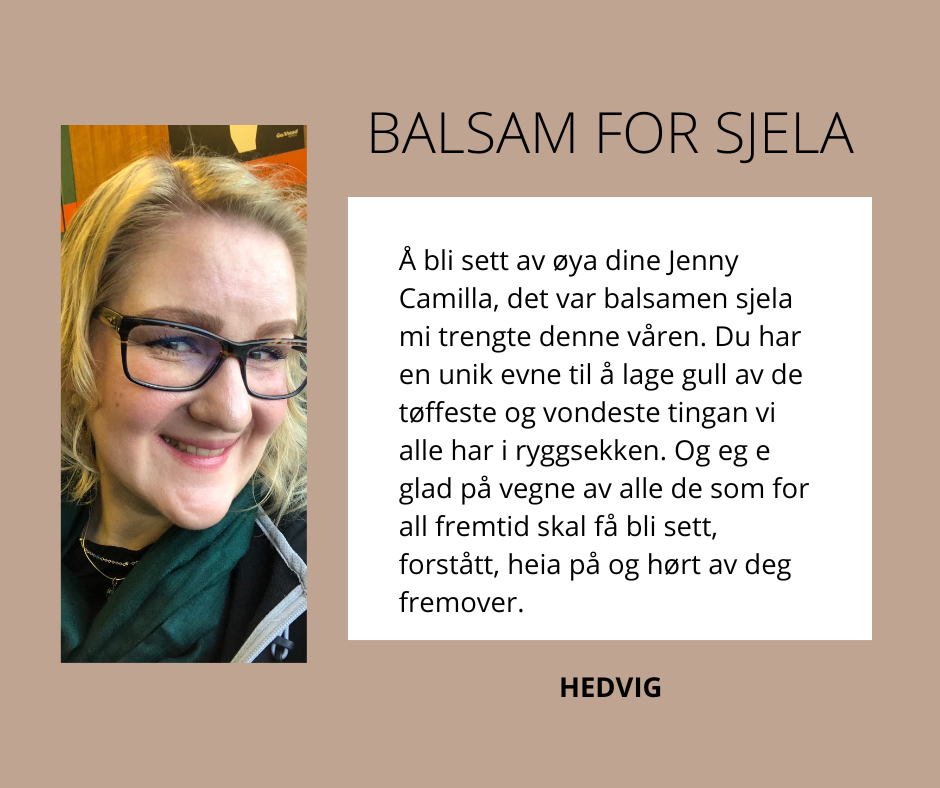 BALSAM FOR SJELA

Å bli sett av øya dine Jenny Camilla, det var balsamen sjela mi trengte denne våren. Du har en unik evne til å lage gull av de tøffeste og vondeste tingan vi alle har i ryggsekken. Og eg e glad på vegne av alle de som for all fremtid skal få bli sett, forstått, heia på og hørt av deg fremover.

HEDVIG